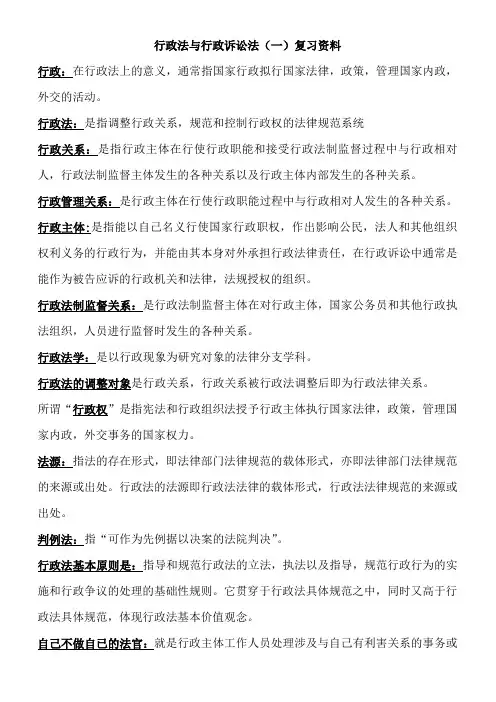 行政法与行政诉讼法（一）复习资料

行政：在行政法上的意义，通常指国家行政拟行国家法律，政策，管理国家内政，外交的活动。

行政法：是指调整行政关系，规范和控制行政权的法律规范系统

行政关系：是指行政主体在行使行政职能和接受行政法制监督过程中与行政相对人，行政法制监督主体发生的各种关系以及行政主体内部发生的各种关系。

行政管理关系：是行政主体在行使行政职能过程中与行政相对人发生的各种关系。

行政主体：是指能以自己名义行使国家行政职权，作出影响公民，法人和其他组织权利义务的行政行为，并能由其本身对外承担行政法律责任，在行政诉讼中通常是能作为被告应诉的行政机关和法律，法规授权的组织。

行政法制监督关系：是行政法制监督主体在对行政主体，国家公务员和其他行政执法组织，人员进行监督时发生的各种关系。

行政法学：是以行政现象为研究对象的法律分支学科。

行政法的调整对象是行政关系，行政关系被行政法调整后即为行政法律关系。

所谓“行政权”是指宪法和行政组织法授予行政主体执行国家法律，政策，管理国家内政，外交事务的国家权力。

法源：指法的存在形式，即法律部门法律规范的载体形式，亦即法律部门法律规范的来源或出处。行政法的法源即行政法法律的载体形式，行政法法律规范的来源或出处。

判例法：指“可作为先例据以决案的法院判决”。

行政法基本原则是：指导和规范行政法的立法，执法以及指导，规范行政行为的实施和行政争议的处理的基础性规则。它贯穿于行政法具体规范之中，同时又高于行政法具体规范，体现行政法基本价值观念。

自己不做自己的法官：就是行政主体工作人员处理涉及与自己有利害关系的事务或